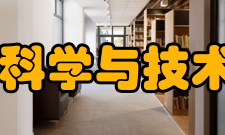 科学与技术